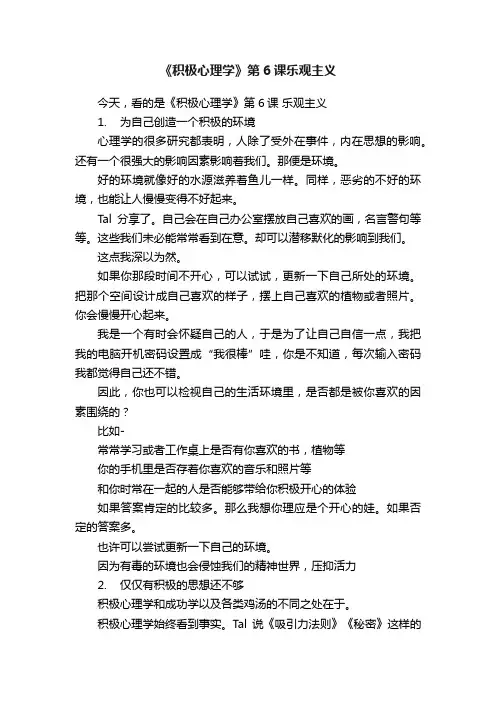 《积极心理学》第 6 课乐观主义

今天，看的是《积极心理学》第 6 课 乐观主义

1. 为自己创造一个积极的环境

心理学的很多研究都表明，人除了受外在事件，内在思想的影响。还有一个很强大的影响因素影响着我们。那便是环境。

好的环境就像好的水源滋养着鱼儿一样。同样，恶劣的不好的环境，也能让人慢慢变得不好起来。

Tal 分享了。自己会在自己办公室摆放自己喜欢的画，名言警句等等。这些我们未必能常常看到在意。却可以潜移默化的影响到我们。

这点我深以为然。

如果你那段时间不开心，可以试试，更新一下自己所处的环境。把那个空间设计成自己喜欢的样子，摆上自己喜欢的植物或者照片。你会慢慢开心起来。

我是一个有时会怀疑自己的人，于是为了让自己自信一点，我把我的电脑开机密码设置成“我很棒”哇，你是不知道，每次输入密码我都觉得自己还不错。

因此，你也可以检视自己的生活环境里，是否都是被你喜欢的因素围绕的？

比如-

常常学习或者工作桌上是否有你喜欢的书，植物等

你的手机里是否存着你喜欢的音乐和照片等

和你时常在一起的人是否能够带给你积极开心的体验

如果答案肯定的比较多。那么我想你理应是个开心的娃。如果否定的答案多。

也许可以尝试更新一下自己的环境。

因为有毒的环境也会侵蚀我们的精神世界，压抑活力

2. 仅仅有积极的思想还不够

积极心理学和成功学以及各类鸡汤的不同之处在于。

积极心理学始终看到事实。Tal 说《吸引力法则》《秘密》这样的